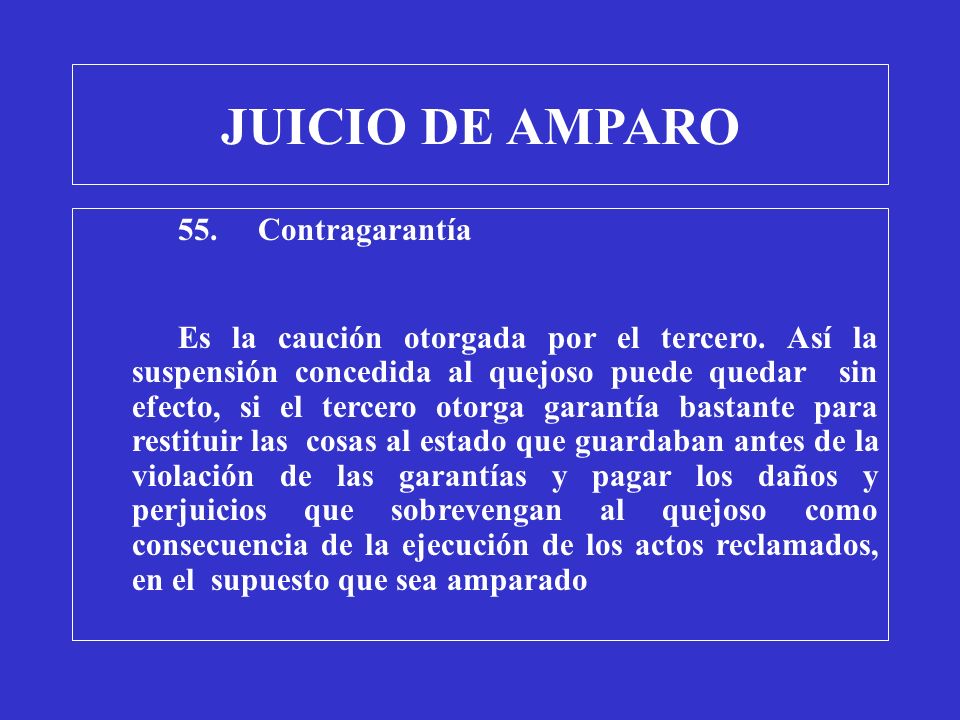 JUICIO DE AMPARO

55. Contragarantía

Es la caución otorgada por el tercero. Así la suspensión concedida al quejoso puede quedar sin efecto, si el tercero otorga garantía bastante para restituir las cosas al estado que guardaban antes de la violación de las garantías y pagar los daños y perjuicios que sobrevengan al quejoso como consecuencia de la ejecución de los actos reclamados, en el supuesto que sea amparado